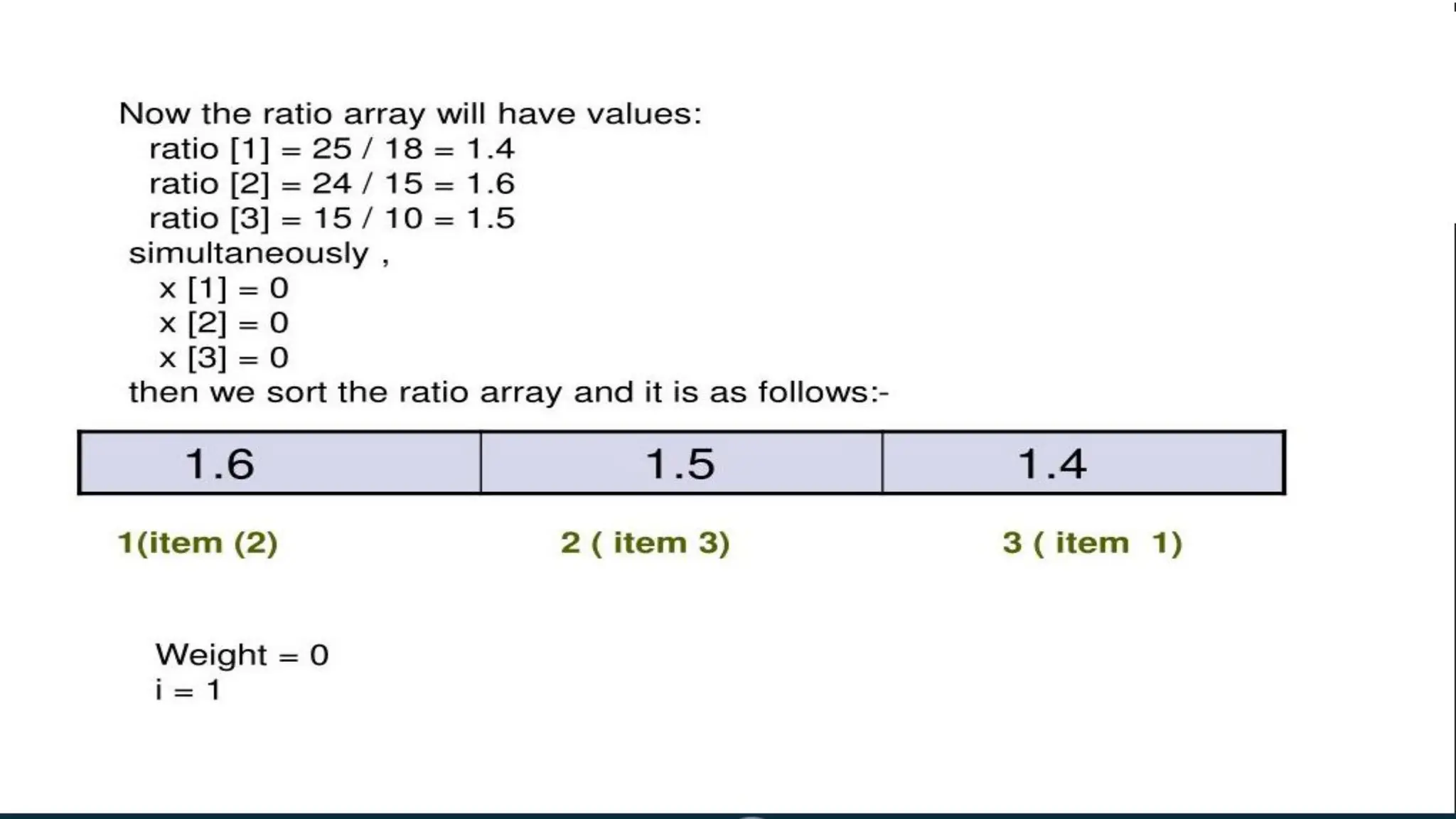 Now the ratio array will have values:
ratio [1] = 25 / 18 = 1.4
ratio [2] = 24 / 15 = 1.6
ratio [3] = 15 / 10 = 1.5
simultaneously ,
x [1] = 0
x [2] = 0
x [3] = 0
then we sort the ratio array and it is as follows:-

| 1.6 | 1.5 | 1.4 |
|---|---|---|

1(item (2)

2 ( item 3)

3 ( item 1)

Weight = 0
i = 1